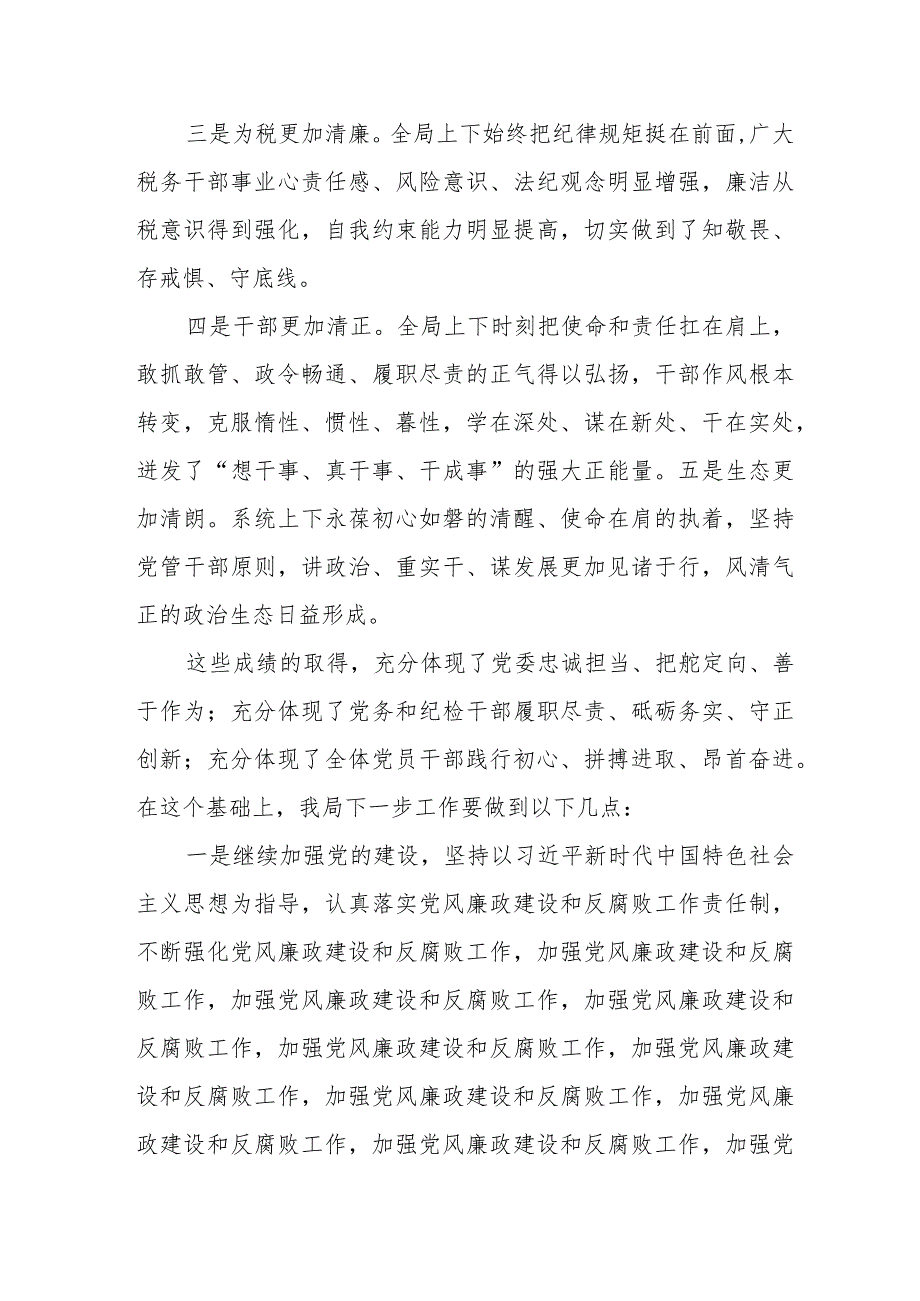 三是为税更加清廉。全局上下始终把纪律规矩挺在前面,广大税务干部事业心责任感、风险意识、法纪观念明显增强，廉洁从税意识得到强化，自我约束能力明显提高，切实做到了知敬畏、存戒惧、守底线。

四是干部更加清正。全局上下时刻把使命和责任扛在肩上，敢抓敢管、政令畅通、履职尽责的正气得以弘扬，干部作风根本转变，克服惰性、惯性、暮性，学在深处、谋在新处、干在实处，迸发了“想干事、真干事、干成事”的强大正能量。五是生态更加清朗。系统上下永葆初心如磐的清醒、使命在肩的执着，坚持党管干部原则，讲政治、重实干、谋发展更加见诸于行，风清气正的政治生态日益形成。

这些成绩的取得，充分体现了党委忠诚担当、把舵定向、善于作为；充分体现了党务和纪检干部履职尽责、砥砺务实、守正创新；充分体现了全体党员干部践行初心、拼搏进取、昂首奋进。在这个基础上，我局下一步工作要做到以下几点：

一是继续加强党的建设，坚持以习近平新时代中国特色社会主义思想为指导，认真落实党风廉政建设和反腐败工作责任制，不断强化党风廉政建设和反腐败工作，加强党风廉政建设和反腐败工作，加强党风廉政建设和反腐败工作，加强党风廉政建设和反腐败工作，加强党风廉政建设和反腐败工作，加强党风廉政建设和反腐败工作，加强党风廉政建设和反腐败工作，加强党风廉政建设和反腐败工作，加强党风廉政建设和反腐败工作，加强党